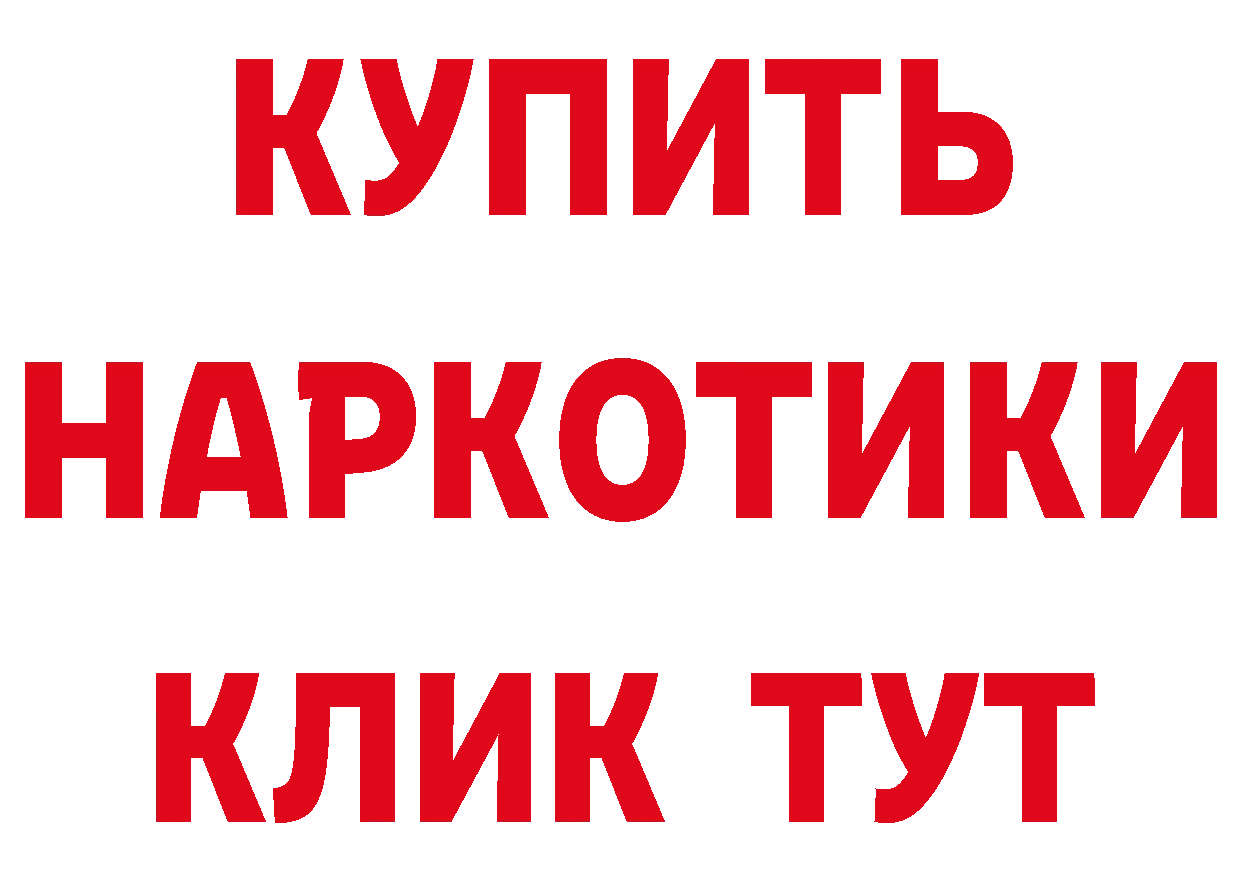 КУПИТЬ
НАРКОТИКИ
КЛИК ТУТ